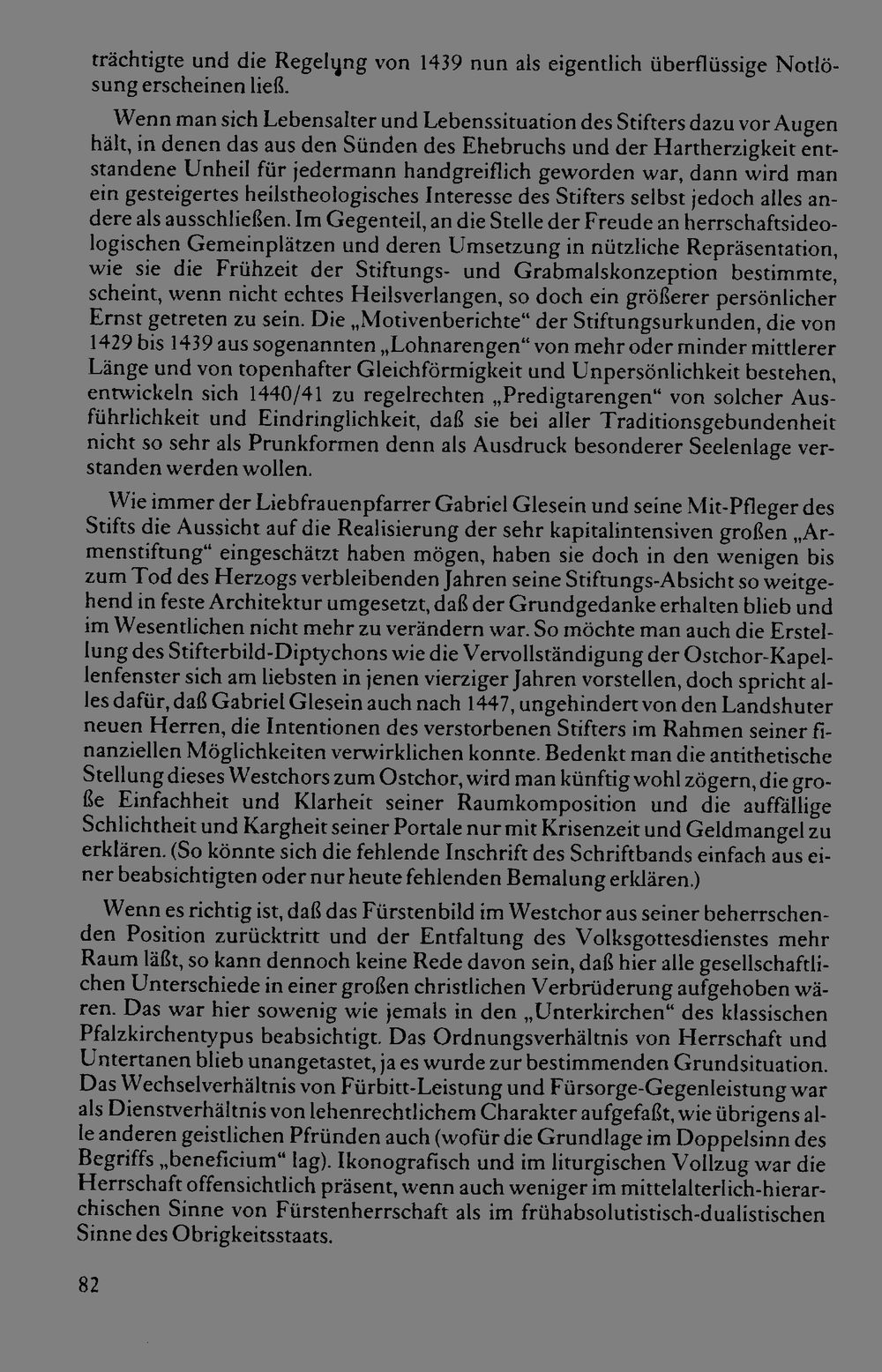 trächtigte und die Regelung von 1439 nun als eigentlich überflüssige Notlösung erscheinen ließ.

Wenn man sich Lebensalter und Lebenssituation des Stifters dazu vor Augen hält, in denen das aus den Sünden des Ehebruchs und der Hartherzigkeit entstandene Unheil für jedermann handgreiflich geworden war, dann wird man ein gesteigertes heilstheologisches Interesse des Stifters selbst jedoch alles andere als ausschließen. Im Gegenteil, an die Stelle der Freude an herrschaftsideologischen Gemeinplätzen und deren Umsetzung in nützliche Repräsentation, wie sie die Frühzeit der Stiftungs- und Grabmalskonzeption bestimmte, scheint, wenn nicht echtes Heilsverlangen, so doch ein größerer persönlicher Ernst getreten zu sein. Die „Motivenberichte“ der Stiftungsurkunden, die von 1429 bis 1439 aus sogenannten „Lohnarengen“ von mehr oder minder mittlerer Länge und von topenhafter Gleichförmigkeit und Unpersönlichkeit bestehen, entwickeln sich 1440/41 zu regelrechten „Predigtarengen“ von solcher Ausführlichkeit und Eindringlichkeit, daß sie bei aller Traditionsgebundenheit nicht so sehr als Prunkformen denn als Ausdruck besonderer Seelenlage verstanden werden wollen.

Wie immer der Liebfrauenpfarrer Gabriel Glesein und seine Mit-Pfleger des Stifts die Aussicht auf die Realisierung der sehr kapitalintensiven großen „Armenstiftung“ eingeschätzt haben mögen, haben sie doch in den wenigen bis zum Tod des Herzogs verbleibenden Jahren seine Stiftungs-Absicht so weitgehend in feste Architektur umgesetzt, daß der Grundgedanke erhalten blieb und im Wesentlichen nicht mehr zu verändern war. So möchte man auch die Erstellung des Stifterbild-Diptychons wie die Vervollständigung der Ostchor-Kapellenfenster sich am liebsten in jenen vierziger Jahren vorstellen, doch spricht alles dafür, daß Gabriel Glesein auch nach 1447, ungehindert von den Landshuter neuen Herren, die Intentionen des verstorbenen Stifters im Rahmen seiner finanziellen Möglichkeiten verwirklichen konnte. Bedenkt man die antithetische Stellung dieses Westchors zum Ostchor, wird man künftig wohl zögern, die große Einfachheit und Klarheit seiner Raumkomposition und die auffällige Schlichtheit und Kargheit seiner Portale nur mit Krisenzeit und Geldmangel zu erklären. (So könnte sich die fehlende Inschrift des Schriftbands einfach aus einer beabsichtigten oder nur heute fehlenden Bemalung erklären.)

Wenn es richtig ist, daß das Fürstenbild im Westchor aus seiner beherrschenden Position zurücktritt und der Entfaltung des Volksgottesdienstes mehr Raum läßt, so kann dennoch keine Rede davon sein, daß hier alle gesellschaftlichen Unterschiede in einer großen christlichen Verbrüderung aufgehoben wären. Das war hier sowenig wie jemals in den „Unterkirchen“ des klassischen Pfalzkirchentypus beabsichtigt. Das Ordnungsverhältnis von Herrschaft und Untertanen blieb unangetastet, ja es wurde zur bestimmenden Grundsituation. Das Wechselverhältnis von Fürbitt-Leistung und Fürsorge-Gegenleistung war als Dienstverhältnis von lehenrechtlichem Charakter aufgefaßt, wie übrigens alle anderen geistlichen Pfründen auch (wofür die Grundlage im Doppelsinn des Begriffs „beneficium“ lag). Ikonografisch und im liturgischen Vollzug war die Herrschaft offensichtlich präsent, wenn auch weniger im mittelalterlich-hierarchischen Sinne von Fürstenherrschaft als im frühabsolutistisch-dualistischen Sinne des Obrigkeitsstaats.

82